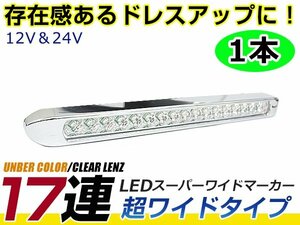 存在感あるドレスアップに！
12V＆24V
1本

UNBER COLOR/CLEAR LENZ
17連
LEDスーパーワイドマーカー
超ワイドタイプ